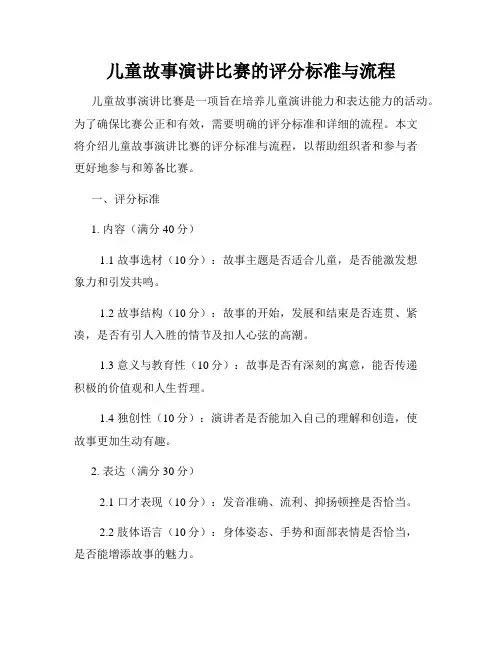 儿童故事演讲比赛的评分标准与流程

儿童故事演讲比赛是一项旨在培养儿童演讲能力和表达能力的活动。为了确保比赛公正和有效，需要明确的评分标准和详细的流程。本文将介绍儿童故事演讲比赛的评分标准与流程，以帮助组织者和参与者更好地参与和筹备比赛。

一、评分标准

1. 内容（满分 40 分）

1.1 故事选材（10 分）：故事主题是否适合儿童，是否能激发想象力和引发共鸣。

1.2 故事结构（10 分）：故事的开始，发展和结束是否连贯、紧凑，是否有引人入胜的情节及扣人心弦的高潮。

1.3 意义与教育性（10 分）：故事是否有深刻的寓意，能否传递积极的价值观和人生哲理。

1.4 独创性（10 分）：演讲者是否能加入自己的理解和创造，使故事更加生动有趣。

2. 表达（满分 30 分）

2.1 口才表现（10 分）：发音准确、流利、抑扬顿挫是否恰当。

2.2 肢体语言（10 分）：身体姿态、手势和面部表情是否恰当，是否能增添故事的魅力。